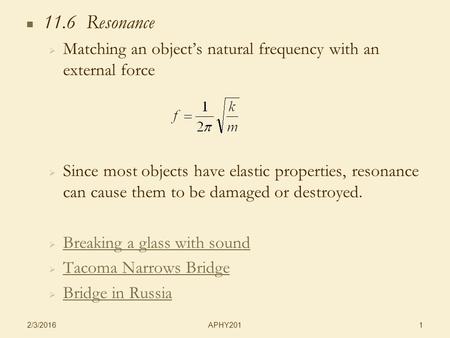 11.6 Resonance

Matching an object's natural frequency with an external force

$f = \frac{1}{2\pi}\sqrt{\frac{k}{m}}$

Since most objects have elastic properties, resonance can cause them to be damaged or destroyed.

Breaking a glass with sound

Tacoma Narrows Bridge

Bridge in Russia

2/3/2016 APHY201 1